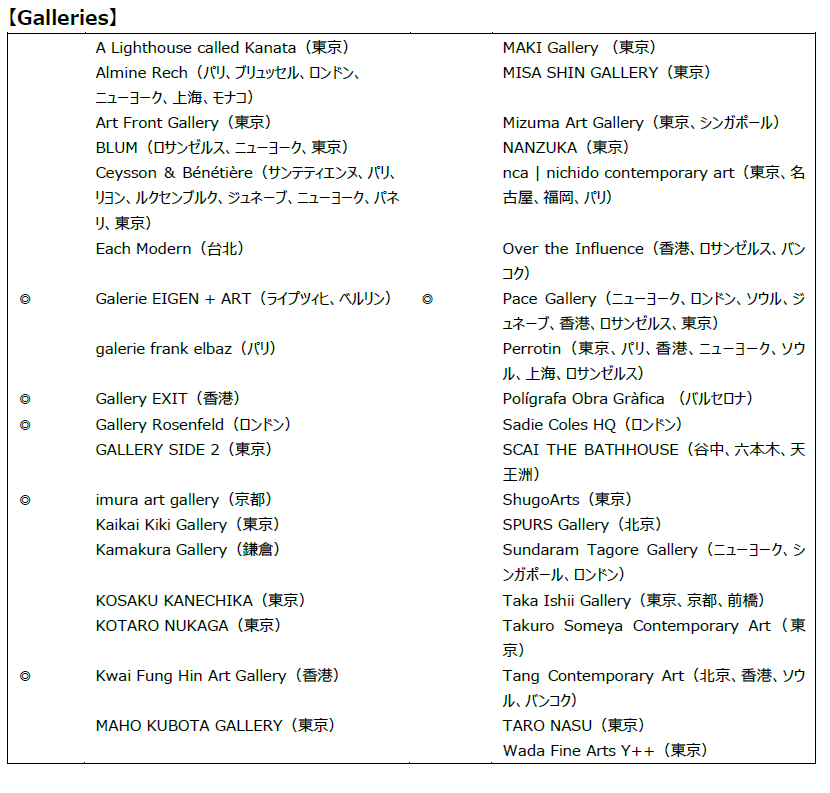 【Galleries】

| | | | |
|---|---|---|---|
| | A Lighthouse called Kanata（東京） | | MAKI Gallery （東京） |
| | Almine Rech（パリ、ブリュッセル、ロンドン、ニューヨーク、上海、モナコ） | | MISA SHIN GALLERY（東京） |
| | Art Front Gallery（東京） | | Mizuma Art Gallery（東京、シンガポール） |
| | BLUM（ロサンゼルス、ニューヨーク、東京） | | NANZUKA（東京） |
| | Ceysson & Bénétière（サンテティエンヌ、パリ、リヨン、ルクセンブルク、ジュネーブ、ニューヨーク、パネリ、東京） | | nca \| nichido contemporary art（東京、名古屋、福岡、パリ） |
| | Each Modern（台北） | | Over the Influence（香港、ロサンゼルス、バンコク） |
| ◎ | Galerie EIGEN + ART（ライプツィヒ、ベルリン） | ◎ | Pace Gallery（ニューヨーク、ロンドン、ソウル、ジュネーブ、香港、ロサンゼルス、東京） |
| | galerie frank elbaz（パリ） | | Perrotin（東京、パリ、香港、ニューヨーク、ソウル、上海、ロサンゼルス） |
| ◎ | Gallery EXIT（香港） | | Polígrafa Obra Gràfica （バルセロナ） |
| ◎ | Gallery Rosenfeld（ロンドン） | | Sadie Coles HQ（ロンドン） |
| | GALLERY SIDE 2（東京） | | SCAI THE BATHHOUSE（谷中、六本木、天王洲） |
| ◎ | imura art gallery（京都） | | ShugoArts（東京） |
| | Kaikai Kiki Gallery（東京） | | SPURS Gallery（北京） |
| | Kamakura Gallery（鎌倉） | | Sundaram Tagore Gallery（ニューヨーク、シンガポール、ロンドン） |
| | KOSAKU KANECHIKA（東京） | | Taka Ishii Gallery（東京、京都、前橋） |
| | KOTARO NUKAGA（東京） | | Takuro Someya Contemporary Art（東京） |
| ◎ | Kwai Fung Hin Art Gallery（香港） | | Tang Contemporary Art（北京、香港、ソウル、バンコク） |
| | MAHO KUBOTA GALLERY（東京） | | TARO NASU（東京） |
| | | | Wada Fine Arts Y++（東京） |